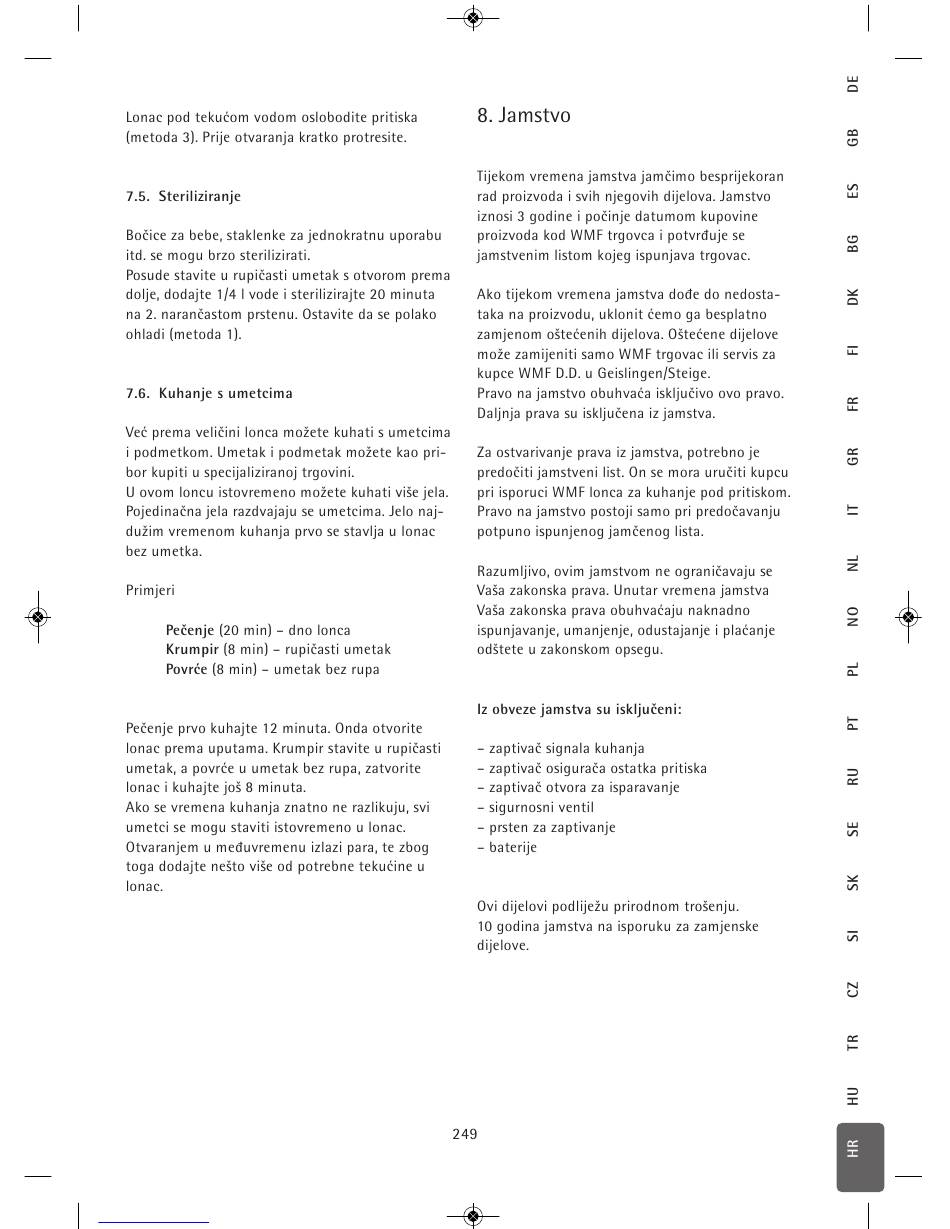 Lonac pod tekućom vodom oslobodite pritiska (metoda 3). Prije otvaranja kratko protresite.

7.5. Steriliziranje

Bočice za bebe, staklenke za jednokratnu uporabu itd. se mogu brzo sterilizirati.
Posude stavite u rupičasti umetak s otvorom prema dolje, dodajte 1/4 l vode i sterilizirajte 20 minuta na 2. narančastom prstenu. Ostavite da se polako ohladi (metoda 1).

7.6. Kuhanje s umetcima

Već prema veličini lonca možete kuhati s umetcima i podmetkom. Umetak i podmetak možete kao pribor kupiti u specijaliziranoj trgovini.
U ovom loncu istovremeno možete kuhati više jela. Pojedinačna jela razdvajaju se umetcima. Jelo najdužim vremenom kuhanja prvo se stavlja u lonac bez umetka.

Primjeri

Pečenje (20 min) – dno lonca
Krumpir (8 min) – rupičasti umetak
Povrće (8 min) – umetak bez rupa

Pečenje prvo kuhajte 12 minuta. Onda otvorite lonac prema uputama. Krumpir stavite u rupičasti umetak, a povrće u umetak bez rupa, zatvorite lonac i kuhajte još 8 minuta.
Ako se vremena kuhanja znatno ne razlikuju, svi umetci se mogu staviti istovremeno u lonac. Otvaranjem u međuvremenu izlazi para, te zbog toga dodajte nešto više od potrebne tekućine u lonac.

8. Jamstvo

Tijekom vremena jamstva jamčimo besprijekoran rad proizvoda i svih njegovih dijelova. Jamstvo iznosi 3 godine i počinje datumom kupovine proizvoda kod WMF trgovca i potvrđuje se jamstvenim listom kojeg ispunjava trgovac.

Ako tijekom vremena jamstva dođe do nedostataka na proizvodu, uklonit ćemo ga besplatno zamjenom oštećenih dijelova. Oštećene dijelove može zamijeniti samo WMF trgovac ili servis za kupce WMF D.D. u Geislingen/Steige.
Pravo na jamstvo obuhvaća isključivo ovo pravo. Daljnja prava su isključena iz jamstva.

Za ostvarivanje prava iz jamstva, potrebno je predočiti jamstveni list. On se mora uručiti kupcu pri isporuci WMF lonca za kuhanje pod pritiskom. Pravo na jamstvo postoji samo pri predočavanju potpuno ispunjenog jamčenog lista.

Razumljivo, ovim jamstvom ne ograničavaju se Vaša zakonska prava. Unutar vremena jamstva Vaša zakonska prava obuhvaćaju naknadno ispunjavanje, umanjenje, odustajanje i plaćanje odštete u zakonskom opsegu.

Iz obveze jamstva su isključeni:

– zaptivač signala kuhanja
– zaptivač osigurača ostatka pritiska
– zaptivač otvora za isparavanje
– sigurnosni ventil
– prsten za zaptivanje
– baterije

Ovi dijelovi podliježu prirodnom trošenju.
10 godina jamstva na isporuku za zamjenske dijelove.

249

DE GB ES BG DK FI FR GR IT NL NO PL PT RU SE SK SI CZ TR HU HR